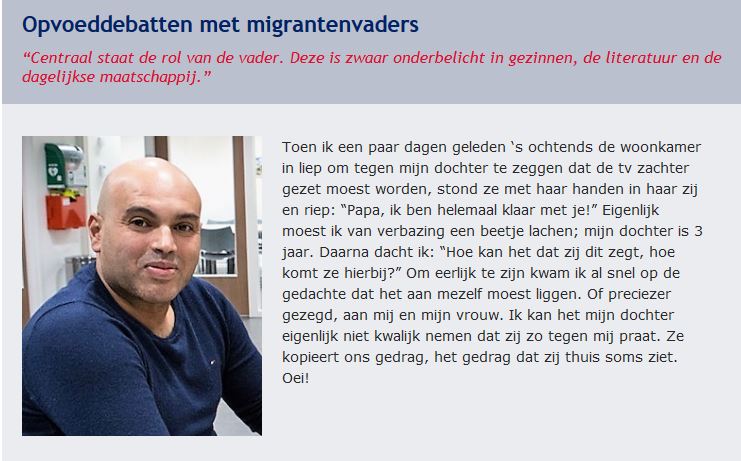 Opvoeddebatten met migrantenvaders

“Centraal staat de rol van de vader. Deze is zwaar onderbelicht in gezinnen, de literatuur en de dagelijkse maatschappij.”

Toen ik een paar dagen geleden ‘s ochtends de woonkamer in liep om tegen mijn dochter te zeggen dat de tv zachter gezet moest worden, stond ze met haar handen in haar zij en riep: “Papa, ik ben helemaal klaar met je!” Eigenlijk moest ik van verbazing een beetje lachen; mijn dochter is 3 jaar. Daarna dacht ik: “Hoe kan het dat zij dit zegt, hoe komt ze hierbij?” Om eerlijk te zijn kwam ik al snel op de gedachte dat het aan mezelf moest liggen. Of preciezer gezegd, aan mij en mijn vrouw. Ik kan het mijn dochter eigenlijk niet kwalijk nemen dat zij zo tegen mij praat. Ze kopieert ons gedrag, het gedrag dat zij thuis soms ziet. Oei!